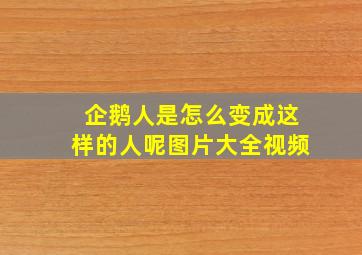 企鹅人是怎么变成这样的人呢图片大全视频